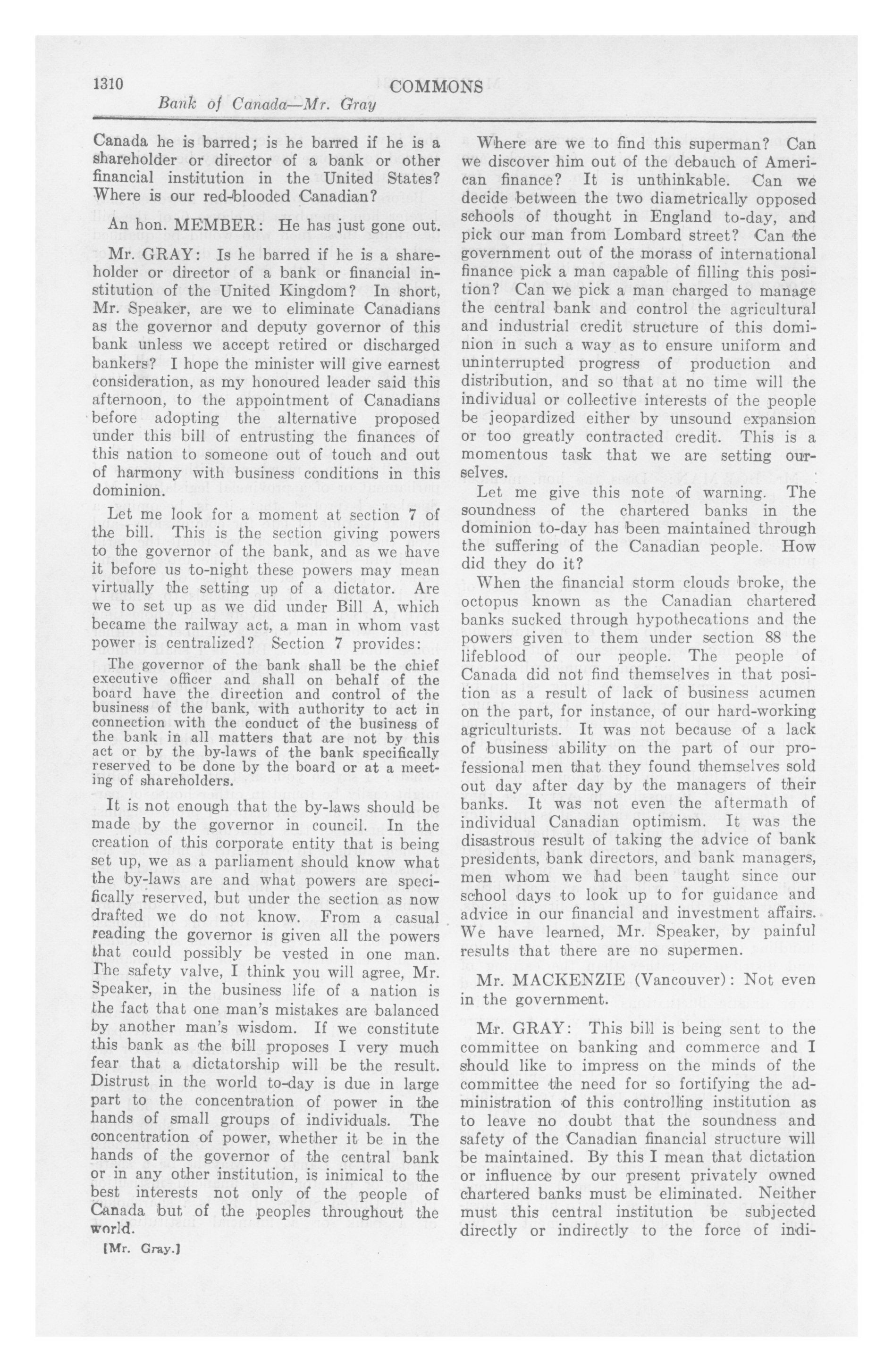 1310 COMMONS

Bank of Canada—Mr. Gray

Canada he is barred; is he barred if he is a shareholder or director of a bank or other financial institution in the United States? Where is our red-blooded Canadian?

An hon. MEMBER: He has just gone out.

Mr. GRAY: Is he barred if he is a shareholder or director of a bank or financial institution of the United Kingdom? In short, Mr. Speaker, are we to eliminate Canadians as the governor and deputy governor of this bank unless we accept retired or discharged bankers? I hope the minister will give earnest consideration, as my honoured leader said this afternoon, to the appointment of Canadians before adopting the alternative proposed under this bill of entrusting the finances of this nation to someone out of touch and out of harmony with business conditions in this dominion.

Let me look for a moment at section 7 of the bill. This is the section giving powers to the governor of the bank, and as we have it before us to-night these powers may mean virtually the setting up of a dictator. Are we to set up as we did under Bill A, which became the railway act, a man in whom vast power is centralized? Section 7 provides:

The governor of the bank shall be the chief executive officer and shall on behalf of the board have the direction and control of the business of the bank, with authority to act in connection with the conduct of the business of the bank in all matters that are not by this act or by the by-laws of the bank specifically reserved to be done by the board or at a meeting of shareholders.

It is not enough that the by-laws should be made by the governor in council. In the creation of this corporate entity that is being set up, we as a parliament should know what the by-laws are and what powers are specifically reserved, but under the section as now drafted we do not know. From a casual reading the governor is given all the powers that could possibly be vested in one man. The safety valve, I think you will agree, Mr. Speaker, in the business life of a nation is the fact that one man's mistakes are balanced by another man's wisdom. If we constitute this bank as the bill proposes I very much fear that a dictatorship will be the result. Distrust in the world to-day is due in large part to the concentration of power in the hands of small groups of individuals. The concentration of power, whether it be in the hands of the governor of the central bank or in any other institution, is inimical to the best interests not only of the people of Canada but of the peoples throughout the world.

[Mr. Gray.]

Where are we to find this superman? Can we discover him out of the debauch of American finance? It is unthinkable. Can we decide between the two diametrically opposed schools of thought in England to-day, and pick our man from Lombard street? Can the government out of the morass of international finance pick a man capable of filling this position? Can we pick a man charged to manage the central bank and control the agricultural and industrial credit structure of this dominion in such a way as to ensure uniform and uninterrupted progress of production and distribution, and so that at no time will the individual or collective interests of the people be jeopardized either by unsound expansion or too greatly contracted credit. This is a momentous task that we are setting ourselves.

Let me give this note of warning. The soundness of the chartered banks in the dominion to-day has been maintained through the suffering of the Canadian people. How did they do it?

When the financial storm clouds broke, the octopus known as the Canadian chartered banks sucked through hypothecations and the powers given to them under section 88 the lifeblood of our people. The people of Canada did not find themselves in that position as a result of lack of business acumen on the part, for instance, of our hard-working agriculturists. It was not because of a lack of business ability on the part of our professional men that they found themselves sold out day after day by the managers of their banks. It was not even the aftermath of individual Canadian optimism. It was the disastrous result of taking the advice of bank presidents, bank directors, and bank managers, men whom we had been taught since our school days to look up to for guidance and advice in our financial and investment affairs. We have learned, Mr. Speaker, by painful results that there are no supermen.

Mr. MACKENZIE (Vancouver): Not even in the government.

Mr. GRAY: This bill is being sent to the committee on banking and commerce and I should like to impress on the minds of the committee the need for so fortifying the administration of this controlling institution as to leave no doubt that the soundness and safety of the Canadian financial structure will be maintained. By this I mean that dictation or influence by our present privately owned chartered banks must be eliminated. Neither must this central institution be subjected directly or indirectly to the force of indi-